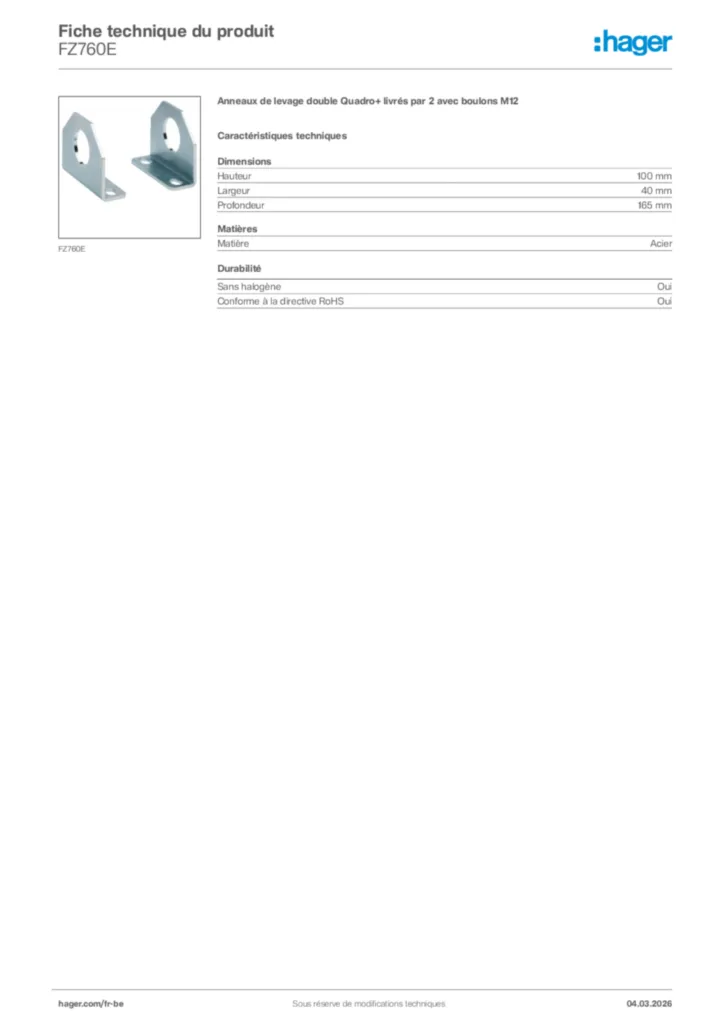 Fiche technique du produit
FZ760E

:hager

FZ760E

Anneaux de levage double Quadro+ livrés par 2 avec boulons M12

Caractéristiques techniques

Dimensions

| Hauteur | 100 mm |
|---|---|
| Largeur | 40 mm |
| Profondeur | 165 mm |

Matières

| Matière | Acier |
|---|---|

Durabilité

| Sans halogène | Oui |
|---|---|
| Conforme à la directive RoHS | Oui |

hager.com/fr-be
Sous réserve de modifications techniques
04.03.2026